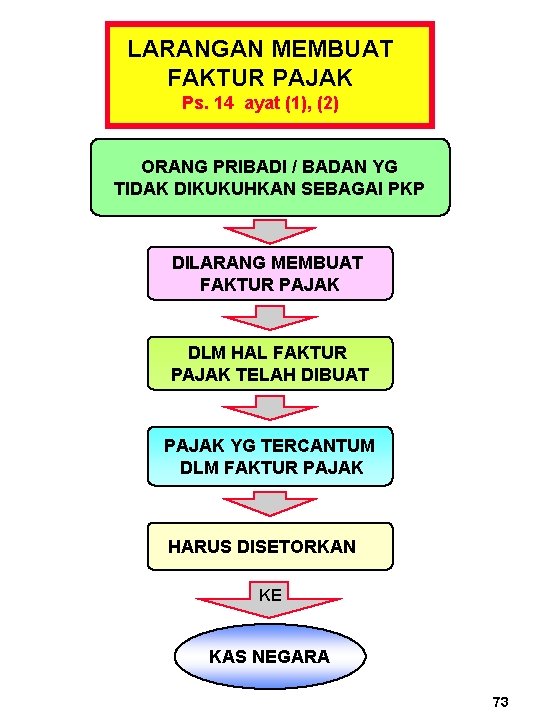 LARANGAN MEMBUAT FAKTUR PAJAK
Ps. 14 ayat (1), (2)

ORANG PRIBADI / BADAN YG TIDAK DIKUKUHKAN SEBAGAI PKP

DILARANG MEMBUAT FAKTUR PAJAK

DLM HAL FAKTUR PAJAK TELAH DIBUAT

PAJAK YG TERCANTUM DLM FAKTUR PAJAK

HARUS DISETORKAN

KE

KAS NEGARA

73